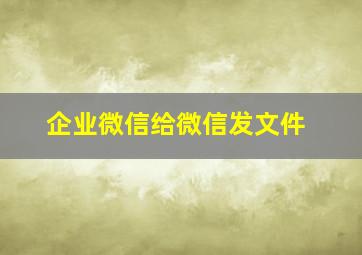 企业微信给微信发文件